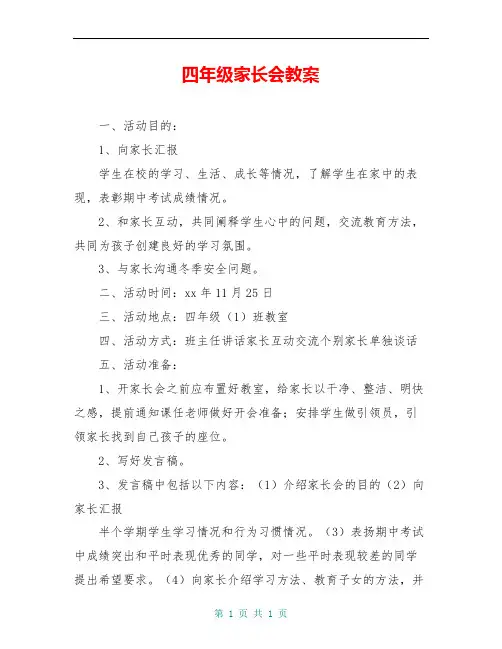 四年级家长会教案

一、活动目的：

1、向家长汇报

学生在校的学习、生活、成长等情况，了解学生在家中的表现，表彰期中考试成绩情况。

2、和家长互动，共同阐释学生心中的问题，交流教育方法，共同为孩子创建良好的学习氛围。

3、与家长沟通冬季安全问题。

二、活动时间：xx 年 11 月 25 日

三、活动地点：四年级（1）班教室

四、活动方式：班主任讲话家长互动交流个别家长单独谈话

五、活动准备：

1、开家长会之前应布置好教室，给家长以干净、整洁、明快之感，提前通知课任老师做好开会准备；安排学生做引领员，引领家长找到自己孩子的座位。

2、写好发言稿。

3、发言稿中包括以下内容：（1）介绍家长会的目的（2）向家长汇报

半个学期学生学习情况和行为习惯情况。（3）表扬期中考试中成绩突出和平时表现优秀的同学，对一些平时表现较差的同学提出希望要求。（4）向家长介绍学习方法、教育子女的方法，并

第 1 页 共 1 页